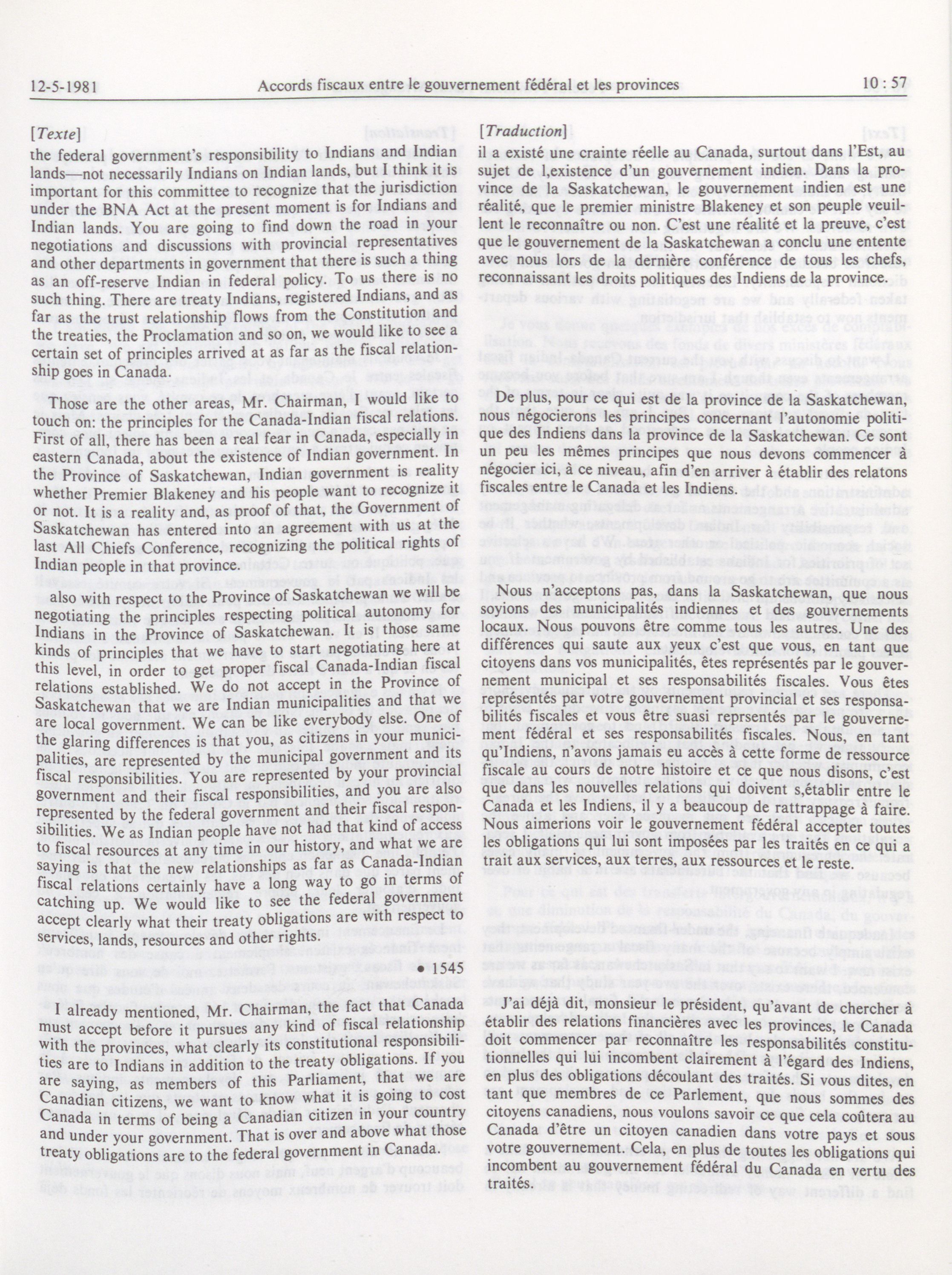 12-5-1981 Accords fiscaux entre le gouvernement fédéral et les provinces 10 : 57

[Texte]

the federal government's responsibility to Indians and Indian lands—not necessarily Indians on Indian lands, but I think it is important for this committee to recognize that the jurisdiction under the BNA Act at the present moment is for Indians and Indian lands. You are going to find down the road in your negotiations and discussions with provincial representatives and other departments in government that there is such a thing as an off-reserve Indian in federal policy. To us there is no such thing. There are treaty Indians, registered Indians, and as far as the trust relationship flows from the Constitution and the treaties, the Proclamation and so on, we would like to see a certain set of principles arrived at as far as the fiscal relationship goes in Canada.

Those are the other areas, Mr. Chairman, I would like to touch on: the principles for the Canada-Indian fiscal relations. First of all, there has been a real fear in Canada, especially in eastern Canada, about the existence of Indian government. In the Province of Saskatchewan, Indian government is reality whether Premier Blakeney and his people want to recognize it or not. It is a reality and, as proof of that, the Government of Saskatchewan has entered into an agreement with us at the last All Chiefs Conference, recognizing the political rights of Indian people in that province.

also with respect to the Province of Saskatchewan we will be negotiating the principles respecting political autonomy for Indians in the Province of Saskatchewan. It is those same kinds of principles that we have to start negotiating here at this level, in order to get proper fiscal Canada-Indian fiscal relations established. We do not accept in the Province of Saskatchewan that we are Indian municipalities and that we are local government. We can be like everybody else. One of the glaring differences is that you, as citizens in your municipalities, are represented by the municipal government and its fiscal responsibilities. You are represented by your provincial government and their fiscal responsibilities, and you are also represented by the federal government and their fiscal responsibilities. We as Indian people have not had that kind of access to fiscal resources at any time in our history, and what we are saying is that the new relationships as far as Canada-Indian fiscal relations certainly have a long way to go in terms of catching up. We would like to see the federal government accept clearly what their treaty obligations are with respect to services, lands, resources and other rights.

• 1545

I already mentioned, Mr. Chairman, the fact that Canada must accept before it pursues any kind of fiscal relationship with the provinces, what clearly its constitutional responsibilities are to Indians in addition to the treaty obligations. If you are saying, as members of this Parliament, that we are Canadian citizens, we want to know what it is going to cost Canada in terms of being a Canadian citizen in your country and under your government. That is over and above what those treaty obligations are to the federal government in Canada.

[Traduction]

il a existé une crainte réelle au Canada, surtout dans l'Est, au sujet de l,existence d'un gouvernement indien. Dans la province de la Saskatchewan, le gouvernement indien est une réalité, que le premier ministre Blakeney et son peuple veuillent le reconnaître ou non. C'est une réalité et la preuve, c'est que le gouvernement de la Saskatchewan a conclu une entente avec nous lors de la dernière conférence de tous les chefs, reconnaissant les droits politiques des Indiens de la province.

De plus, pour ce qui est de la province de la Saskatchewan, nous négocierons les principes concernant l'autonomie politique des Indiens dans la province de la Saskatchewan. Ce sont un peu les mêmes principes que nous devons commencer à négocier ici, à ce niveau, afin d'en arriver à établir des relatons fiscales entre le Canada et les Indiens.

Nous n'acceptons pas, dans la Saskatchewan, que nous soyions des municipalités indiennes et des gouvernements locaux. Nous pouvons être comme tous les autres. Une des différences qui saute aux yeux c'est que vous, en tant que citoyens dans vos municipalités, êtes représentés par le gouvernement municipal et ses responsabilités fiscales. Vous êtes représentés par votre gouvernement provincial et ses responsabilités fiscales et vous être suasi reprsentés par le gouvernement fédéral et ses responsabilités fiscales. Nous, en tant qu'Indiens, n'avons jamais eu accès à cette forme de ressource fiscale au cours de notre histoire et ce que nous disons, c'est que dans les nouvelles relations qui doivent s,établir entre le Canada et les Indiens, il y a beaucoup de rattrappage à faire. Nous aimerions voir le gouvernement fédéral accepter toutes les obligations qui lui sont imposées par les traités en ce qui a trait aux services, aux terres, aux ressources et le reste.

J'ai déjà dit, monsieur le président, qu'avant de chercher à établir des relations financières avec les provinces, le Canada doit commencer par reconnaître les responsabilités constitutionnelles qui lui incombent clairement à l'égard des Indiens, en plus des obligations découlant des traités. Si vous dites, en tant que membres de ce Parlement, que nous sommes des citoyens canadiens, nous voulons savoir ce que cela coûtera au Canada d'être un citoyen canadien dans votre pays et sous votre gouvernement. Cela, en plus de toutes les obligations qui incombent au gouvernement fédéral du Canada en vertu des traités.